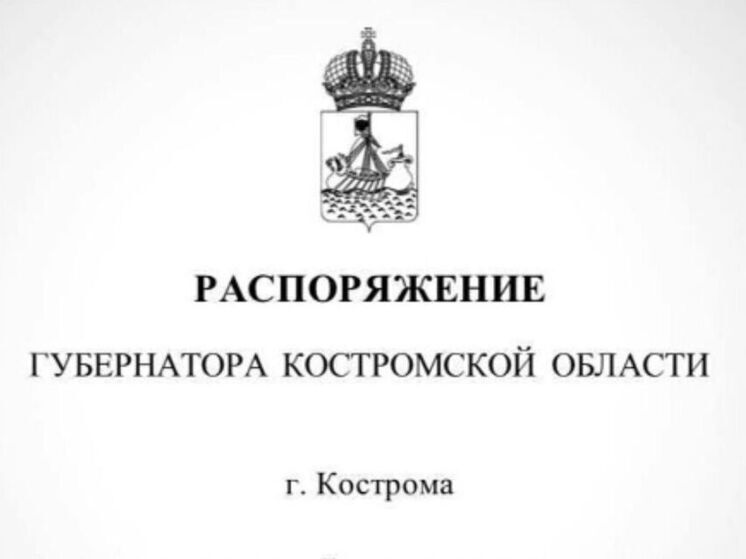 РАСПОРЯЖЕНИЕ

ГУБЕРНАТОРА КОСТРОМСКОЙ ОБЛАСТИ

г. Кострома